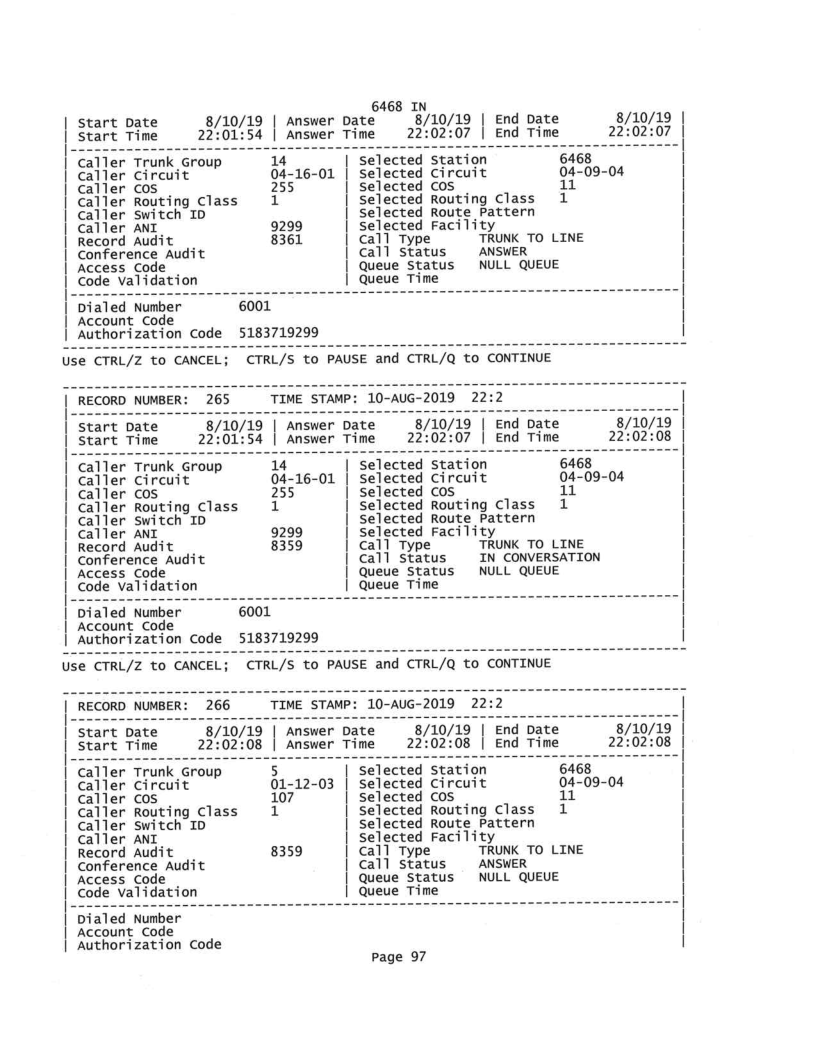 6468 IN

| Start Date 8/10/19 | Answer Date 8/10/19 | End Date 8/10/19 |
| Start Time 22:01:54 | Answer Time 22:02:07 | End Time 22:02:07 |

| Caller Trunk Group 14 | Selected Station 6468 |
| Caller Circuit 04-16-01 | Selected Circuit 04-09-04 |
| Caller COS 255 | Selected COS 11 |
| Caller Routing Class 1 | Selected Routing Class 1 |
| Caller Switch ID | Selected Route Pattern |
| Caller ANI 9299 | Selected Facility |
| Record Audit 8361 | Call Type TRUNK TO LINE |
| Conference Audit | Call Status ANSWER |
| Access Code | Queue Status NULL QUEUE |
| Code Validation | Queue Time |

| Dialed Number 6001 |
| Account Code |
| Authorization Code 5183719299 |

Use CTRL/Z to CANCEL; CTRL/S to PAUSE and CTRL/Q to CONTINUE

| RECORD NUMBER: 265 TIME STAMP: 10-AUG-2019 22:2 |

| Start Date 8/10/19 | Answer Date 8/10/19 | End Date 8/10/19 |
| Start Time 22:01:54 | Answer Time 22:02:07 | End Time 22:02:08 |

| Caller Trunk Group 14 | Selected Station 6468 |
| Caller Circuit 04-16-01 | Selected Circuit 04-09-04 |
| Caller COS 255 | Selected COS 11 |
| Caller Routing Class 1 | Selected Routing Class 1 |
| Caller Switch ID | Selected Route Pattern |
| Caller ANI 9299 | Selected Facility |
| Record Audit 8359 | Call Type TRUNK TO LINE |
| Conference Audit | Call Status IN CONVERSATION |
| Access Code | Queue Status NULL QUEUE |
| Code Validation | Queue Time |

| Dialed Number 6001 |
| Account Code |
| Authorization Code 5183719299 |

Use CTRL/Z to CANCEL; CTRL/S to PAUSE and CTRL/Q to CONTINUE

| RECORD NUMBER: 266 TIME STAMP: 10-AUG-2019 22:2 |

| Start Date 8/10/19 | Answer Date 8/10/19 | End Date 8/10/19 |
| Start Time 22:02:08 | Answer Time 22:02:08 | End Time 22:02:08 |

| Caller Trunk Group 5 | Selected Station 6468 |
| Caller Circuit 01-12-03 | Selected Circuit 04-09-04 |
| Caller COS 107 | Selected COS 11 |
| Caller Routing Class 1 | Selected Routing Class 1 |
| Caller Switch ID | Selected Route Pattern |
| Caller ANI | Selected Facility |
| Record Audit 8359 | Call Type TRUNK TO LINE |
| Conference Audit | Call Status ANSWER |
| Access Code | Queue Status NULL QUEUE |
| Code Validation | Queue Time |

| Dialed Number |
| Account Code |
| Authorization Code |

Page 97